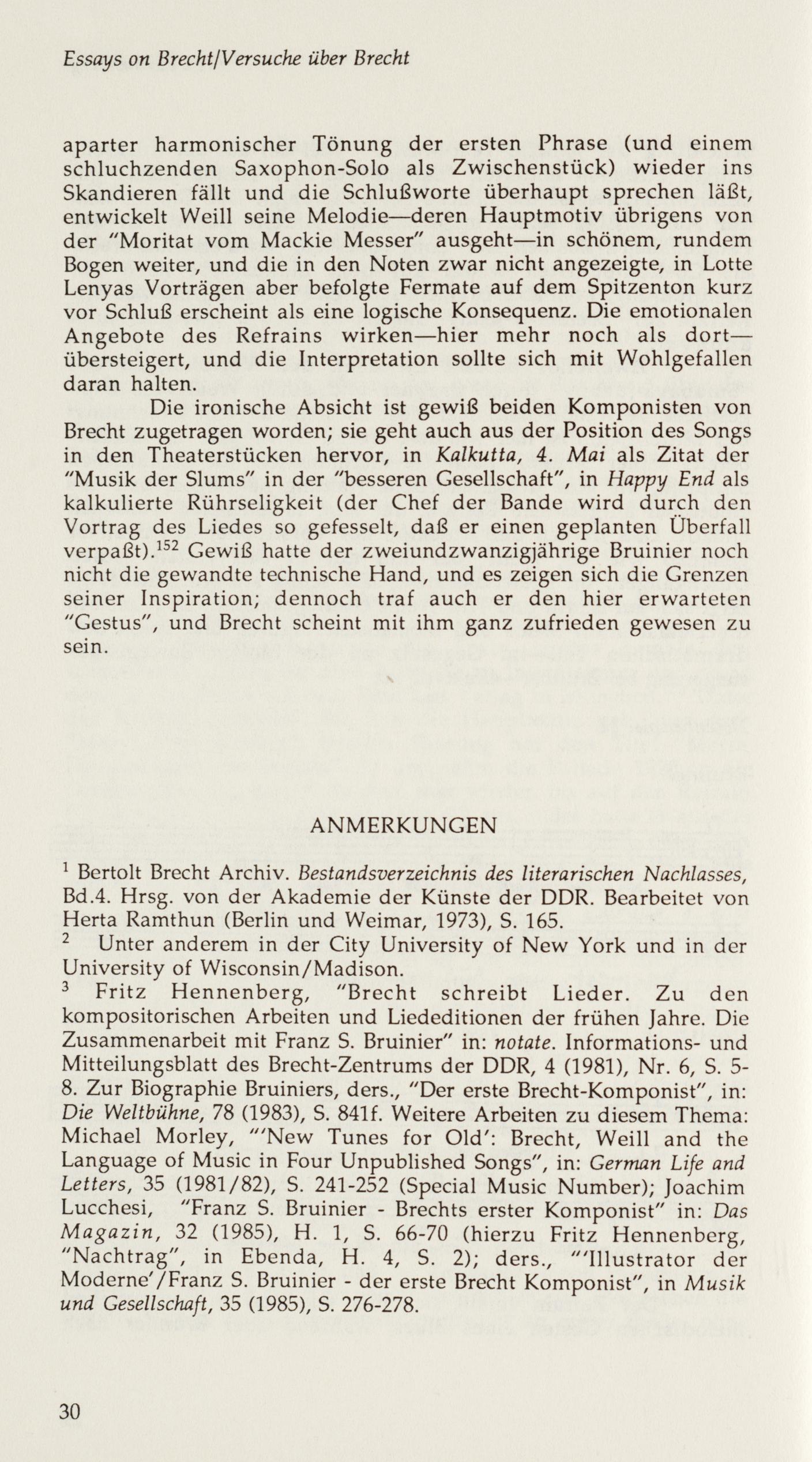 Essays on Brecht/Versuche über Brecht

aparter harmonischer Tönung der ersten Phrase (und einem schluchzenden Saxophon-Solo als Zwischenstück) wieder ins Skandieren fällt und die Schlußworte überhaupt sprechen läßt, entwickelt Weill seine Melodie—deren Hauptmotiv übrigens von der "Moritat vom Mackie Messer" ausgeht—in schönem, rundem Bogen weiter, und die in den Noten zwar nicht angezeigte, in Lotte Lenyas Vorträgen aber befolgte Fermate auf dem Spitzenton kurz vor Schluß erscheint als eine logische Konsequenz. Die emotionalen Angebote des Refrains wirken—hier mehr noch als dort—übersteigert, und die Interpretation sollte sich mit Wohlgefallen daran halten.

Die ironische Absicht ist gewiß beiden Komponisten von Brecht zugetragen worden; sie geht auch aus der Position des Songs in den Theaterstücken hervor, in Kalkutta, 4. Mai als Zitat der "Musik der Slums" in der "besseren Gesellschaft", in Happy End als kalkulierte Rührseligkeit (der Chef der Bande wird durch den Vortrag des Liedes so gefesselt, daß er einen geplanten Überfall verpaßt).$^{152}$ Gewiß hatte der zweiundzwanzigjährige Bruinier noch nicht die gewandte technische Hand, und es zeigen sich die Grenzen seiner Inspiration; dennoch traf auch er den hier erwarteten "Gestus", und Brecht scheint mit ihm ganz zufrieden gewesen zu sein.

ANMERKUNGEN

$^1$ Bertolt Brecht Archiv. Bestandsverzeichnis des literarischen Nachlasses, Bd.4. Hrsg. von der Akademie der Künste der DDR. Bearbeitet von Herta Ramthun (Berlin und Weimar, 1973), S. 165.
$^2$ Unter anderem in der City University of New York und in der University of Wisconsin/Madison.
$^3$ Fritz Hennenberg, "Brecht schreibt Lieder. Zu den kompositorischen Arbeiten und Liededitionen der frühen Jahre. Die Zusammenarbeit mit Franz S. Bruinier" in: notate. Informations- und Mitteilungsblatt des Brecht-Zentrums der DDR, 4 (1981), Nr. 6, S. 5-8. Zur Biographie Bruiniers, ders., "Der erste Brecht-Komponist", in: Die Weltbühne, 78 (1983), S. 841f. Weitere Arbeiten zu diesem Thema: Michael Morley, "'New Tunes for Old': Brecht, Weill and the Language of Music in Four Unpublished Songs", in: German Life and Letters, 35 (1981/82), S. 241-252 (Special Music Number); Joachim Lucchesi, "Franz S. Bruinier - Brechts erster Komponist" in: Das Magazin, 32 (1985), H. 1, S. 66-70 (hierzu Fritz Hennenberg, "Nachtrag", in Ebenda, H. 4, S. 2); ders., "'Illustrator der Moderne'/Franz S. Bruinier - der erste Brecht Komponist", in Musik und Gesellschaft, 35 (1985), S. 276-278.

30